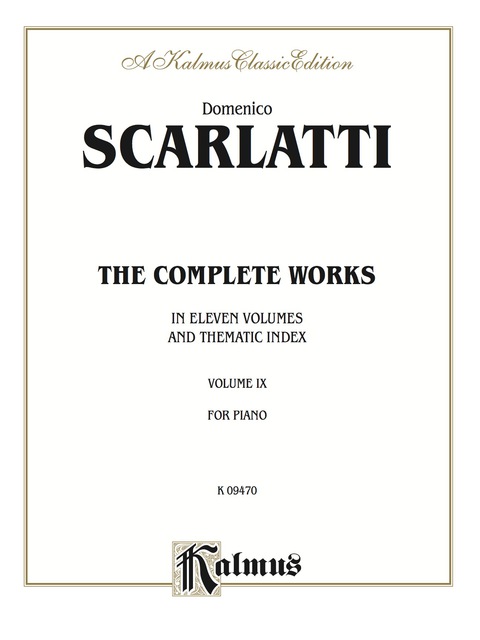 A Kalmus Classic Edition

Domenico
SCARLATTI

THE COMPLETE WORKS

IN ELEVEN VOLUMES
AND THEMATIC INDEX

VOLUME IX

FOR PIANO

K 09470

Kalmus